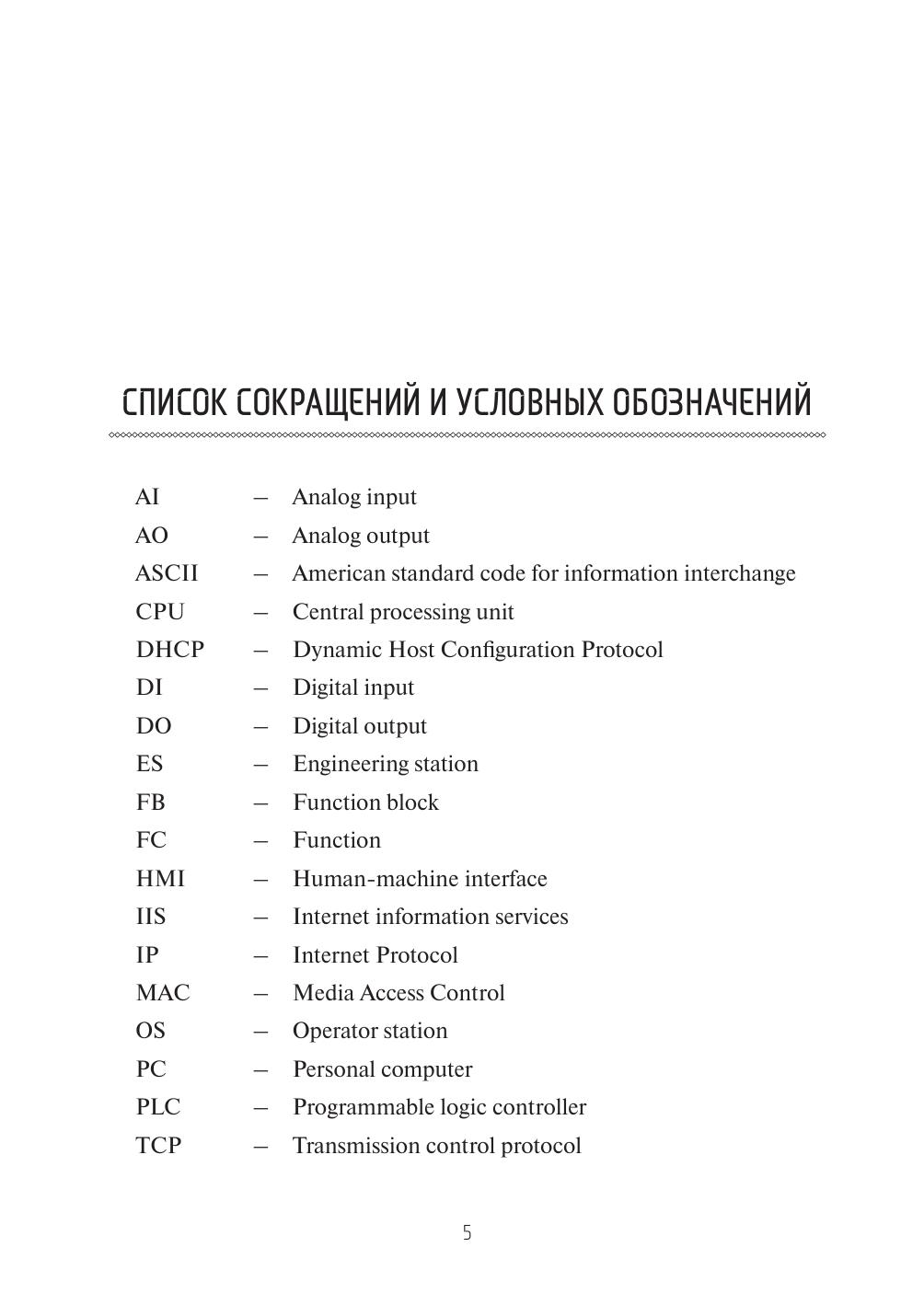 СПИСОК СОКРАЩЕНИЙ И УСЛОВНЫХ ОБОЗНАЧЕНИЙ

AI – Analog input
AO – Analog output
ASCII – American standard code for information interchange
CPU – Central processing unit
DHCP – Dynamic Host Configuration Protocol
DI – Digital input
DO – Digital output
ES – Engineering station
FB – Function block
FC – Function
HMI – Human-machine interface
IIS – Internet information services
IP – Internet Protocol
MAC – Media Access Control
OS – Operator station
PC – Personal computer
PLC – Programmable logic controller
TCP – Transmission control protocol

5